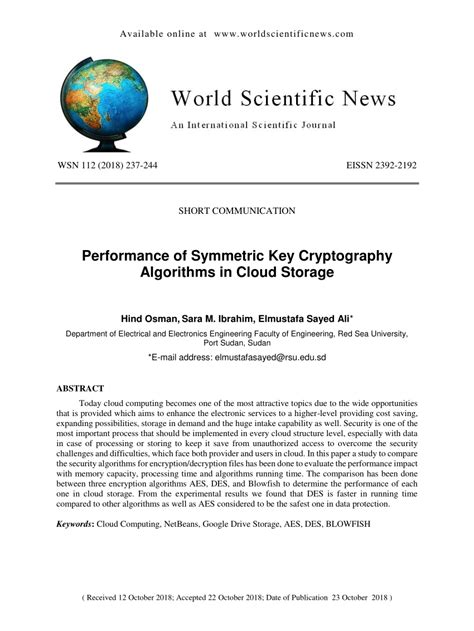 Available online at www.worldscientificnews.com

World Scientific News

An International Scientific Journal

WSN 112 (2018) 237-244

EISSN 2392-2192

SHORT COMMUNICATION

Performance of Symmetric Key Cryptography Algorithms in Cloud Storage

Hind Osman, Sara M. Ibrahim, Elmustafa Sayed Ali*

Department of Electrical and Electronics Engineering Faculty of Engineering, Red Sea University, Port Sudan, Sudan

*E-mail address: elmustafasayed@rsu.edu.sd

ABSTRACT

Today cloud computing becomes one of the most attractive topics due to the wide opportunities that is provided which aims to enhance the electronic services to a higher-level providing cost saving, expanding possibilities, storage in demand and the huge intake capability as well. Security is one of the most important process that should be implemented in every cloud structure level, especially with data in case of processing or storing to keep it save from unauthorized access to overcome the security challenges and difficulties, which face both provider and users in cloud. In this paper a study to compare the security algorithms for encryption/decryption files has been done to evaluate the performance impact with memory capacity, processing time and algorithms running time. The comparison has been done between three encryption algorithms AES, DES, and Blowfish to determine the performance of each one in cloud storage. From the experimental results we found that DES is faster in running time compared to other algorithms as well as AES considered to be the safest one in data protection.

Keywords: Cloud Computing, NetBeans, Google Drive Storage, AES, DES, BLOWFISH

( Received 12 October 2018; Accepted 22 October 2018; Date of Publication 23 October 2018 )